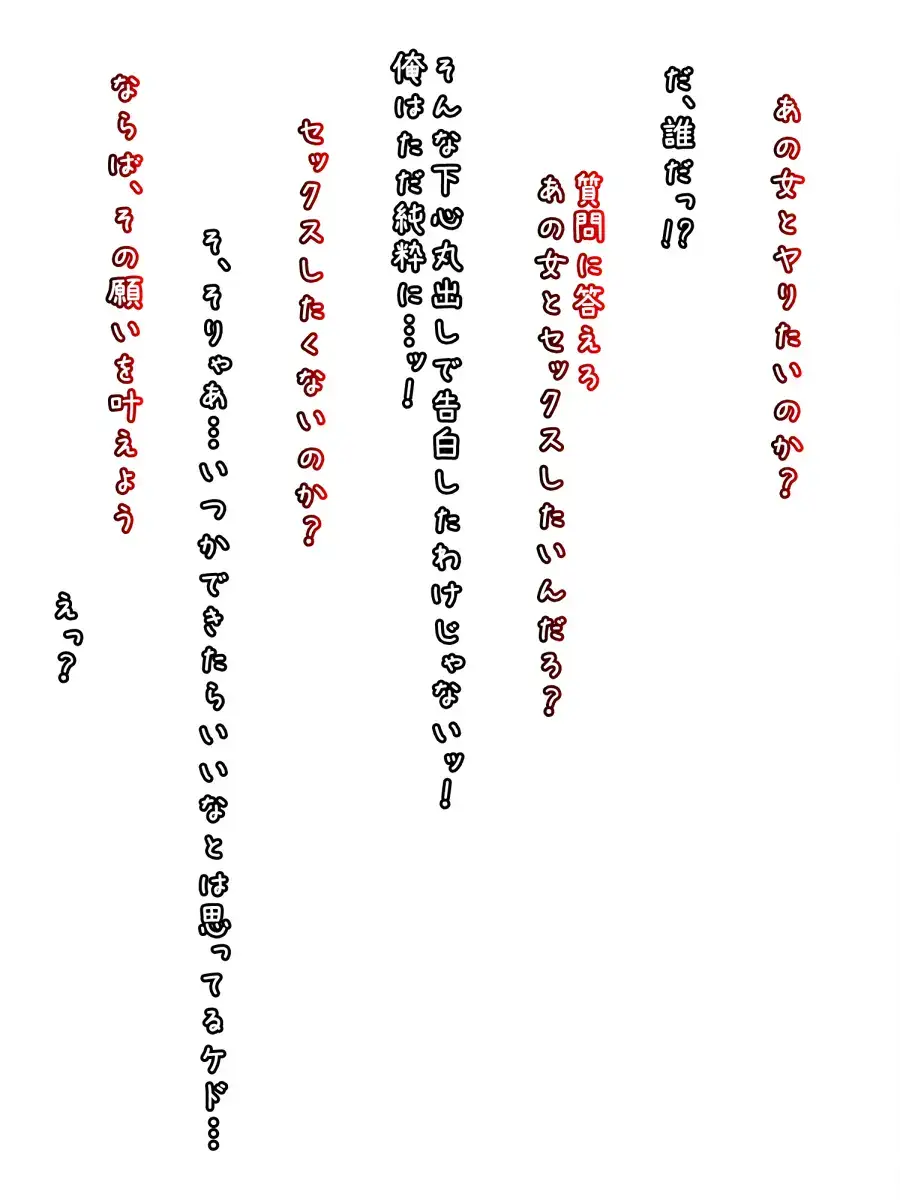 あの女とヤりたいのか？

だ、誰だっ!?

質問に答えろ
あの女とセックスしたいんだろ？

そんな下心丸出しで告白したわけじゃないッ！
俺はただ純粋に…ッ！

セックスしたくないのか？

そ、そりゃあ…いつかできたらいいなとは思ってるケド…

ならば、その願いを叶えよう

えっ？